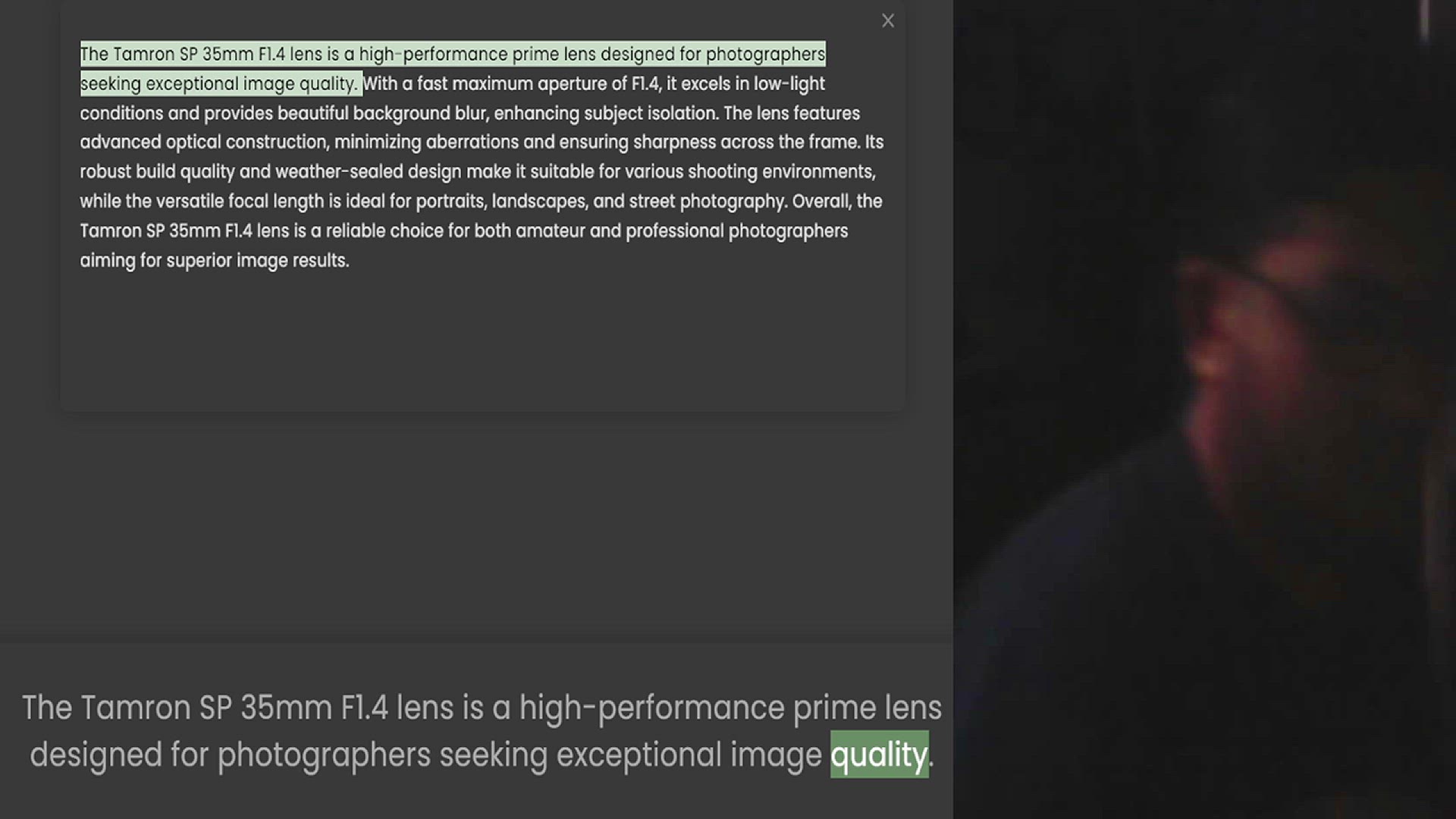 ×

The Tamron SP 35mm F1.4 lens is a high-performance prime lens designed for photographers seeking exceptional image quality. With a fast maximum aperture of F1.4, it excels in low-light conditions and provides beautiful background blur, enhancing subject isolation. The lens features advanced optical construction, minimizing aberrations and ensuring sharpness across the frame. Its robust build quality and weather-sealed design make it suitable for various shooting environments, while the versatile focal length is ideal for portraits, landscapes, and street photography. Overall, the Tamron SP 35mm F1.4 lens is a reliable choice for both amateur and professional photographers aiming for superior image results.

The Tamron SP 35mm F1.4 lens is a high-performance prime lens designed for photographers seeking exceptional image quality.